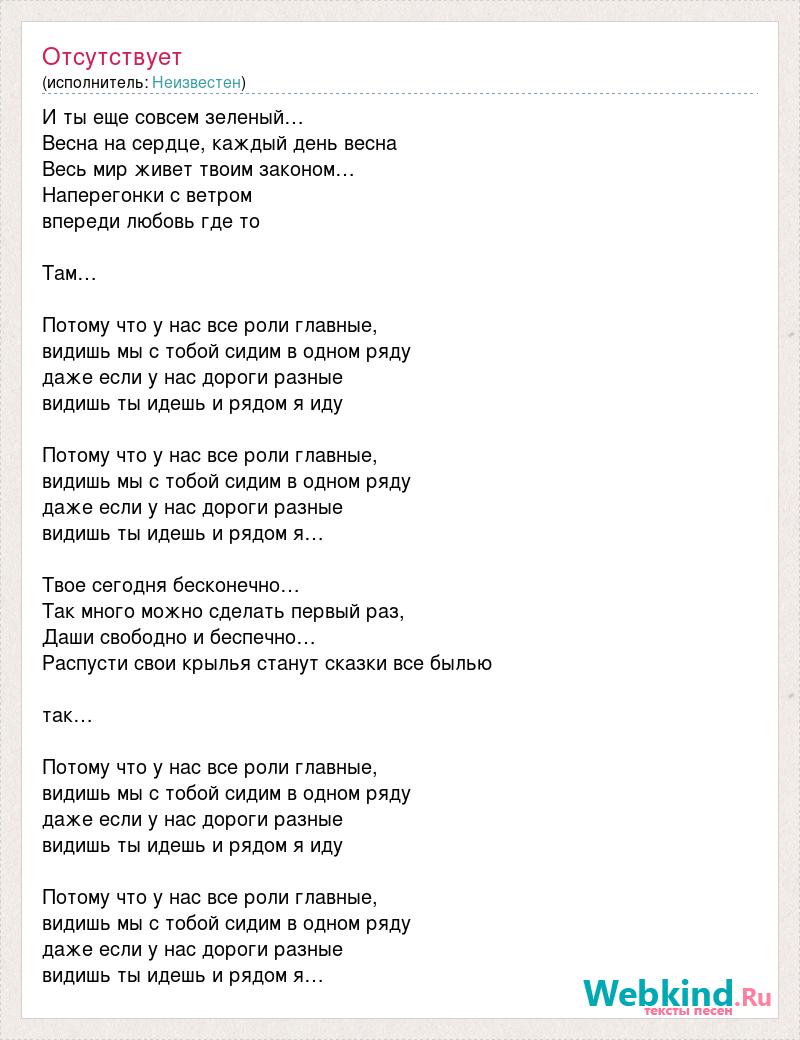 Отсутствует
(исполнитель: Неизвестен)

И ты еще совсем зеленый…
Весна на сердце, каждый день весна
Весь мир живет твоим законом…
Наперегонки с ветром
впереди любовь где то

Там…

Потому что у нас все роли главные,
видишь мы с тобой сидим в одном ряду
даже если у нас дороги разные
видишь ты идешь и рядом я иду

Потому что у нас все роли главные,
видишь мы с тобой сидим в одном ряду
даже если у нас дороги разные
видишь ты идешь и рядом я…

Твое сегодня бесконечно…
Так много можно сделать первый раз,
Даши свободно и беспечно…
Распусти свои крылья станут сказки все былью

так…

Потому что у нас все роли главные,
видишь мы с тобой сидим в одном ряду
даже если у нас дороги разные
видишь ты идешь и рядом я иду

Потому что у нас все роли главные,
видишь мы с тобой сидим в одном ряду
даже если у нас дороги разные
видишь ты идешь и рядом я…

Webkind.Ru
тексты песен